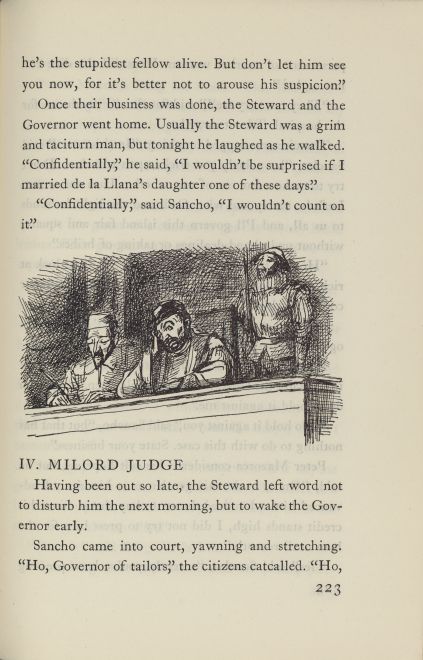 he's the stupidest fellow alive. But don't let him see you now, for it's better not to arouse his suspicion."

Once their business was done, the Steward and the Governor went home. Usually the Steward was a grim and taciturn man, but tonight he laughed as he walked. "Confidentially," he said, "I wouldn't be surprised if I married de la Llana's daughter one of these days."

"Confidentially," said Sancho, "I wouldn't count on it."

IV. MILORD JUDGE

Having been out so late, the Steward left word not to disturb him the next morning, but to wake the Governor early.

Sancho came into court, yawning and stretching. "Ho, Governor of tailors," the citizens catcalled. "Ho,

223